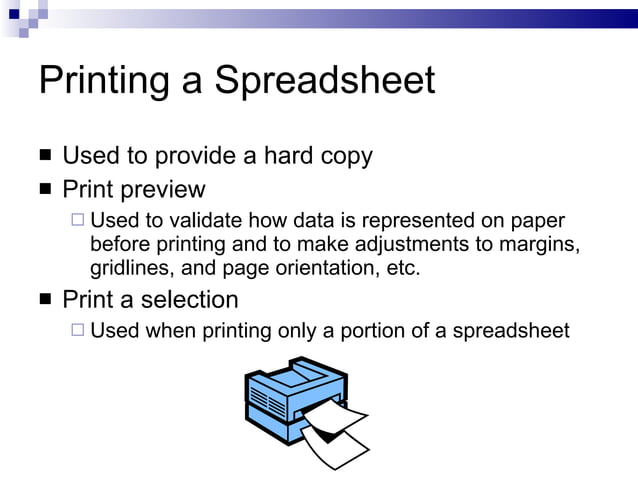 Printing a Spreadsheet

■ Used to provide a hard copy
■ Print preview
□ Used to validate how data is represented on paper before printing and to make adjustments to margins, gridlines, and page orientation, etc.
■ Print a selection
□ Used when printing only a portion of a spreadsheet